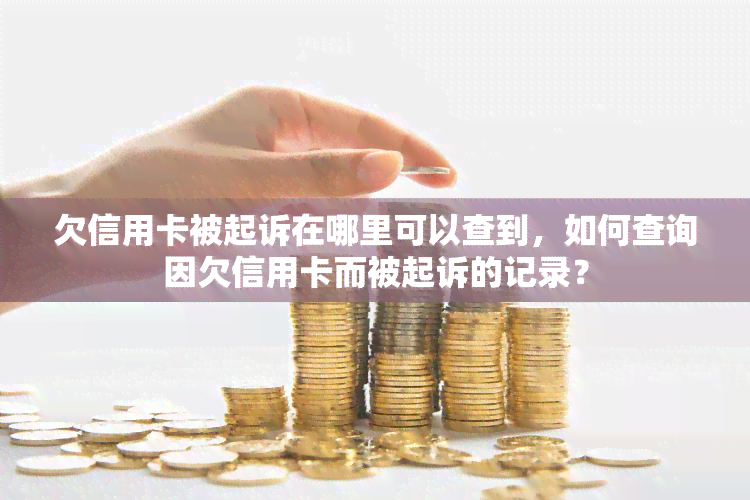 欠信用卡被起诉在哪里可以查到，如何查询因欠信用卡而被起诉的记录？